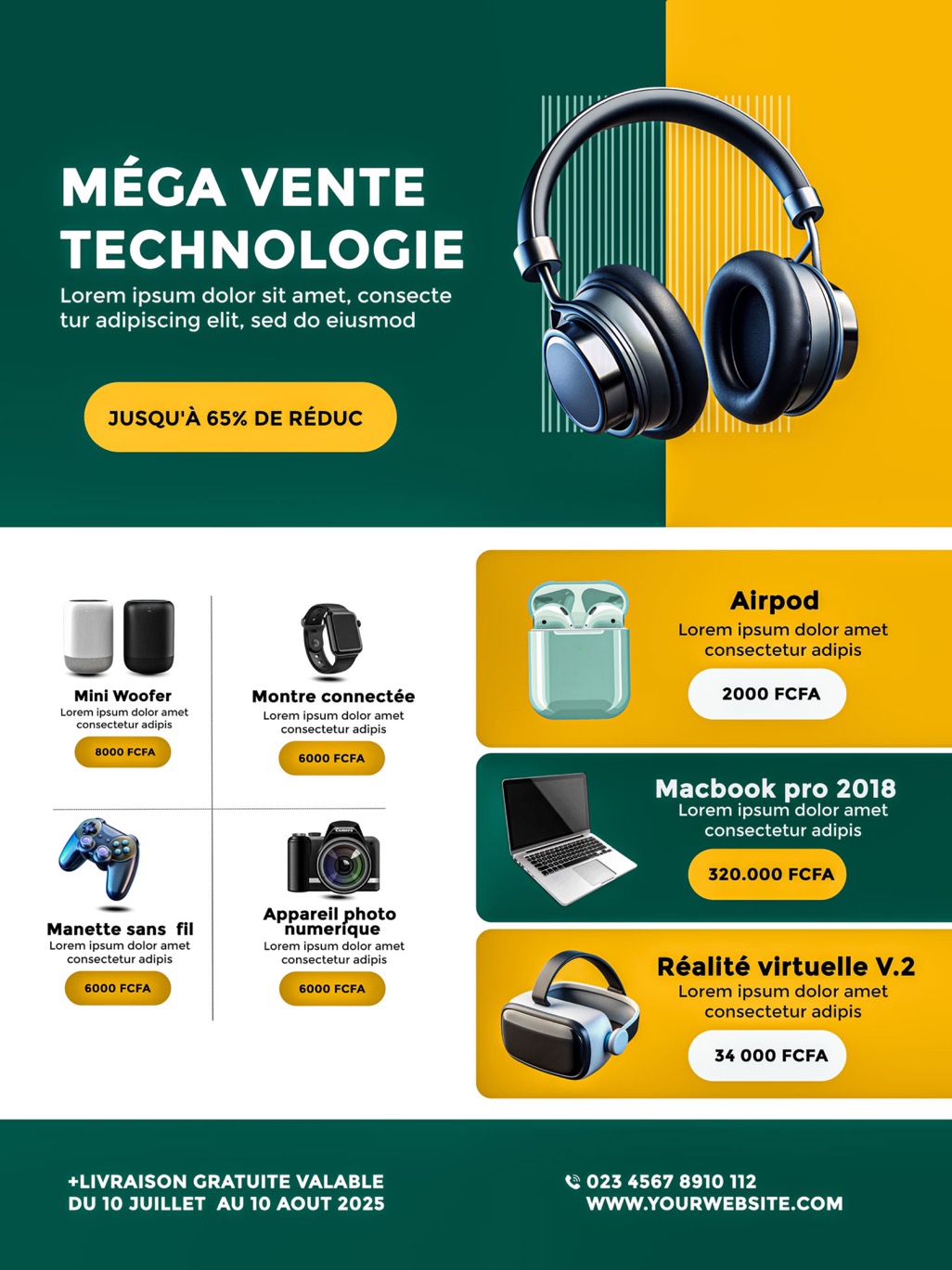 MÉGA VENTE TECHNOLOGIE

Lorem ipsum dolor sit amet, consecte tur adipiscing elit, sed do eiusmod

JUSQU'À 65% DE RÉDUC

Mini Woofer
Lorem ipsum dolor amet consectetur adipis
8000 FCFA

Montre connectée
Lorem ipsum dolor amet consectetur adipis
6000 FCFA

Manette sans fil
Lorem ipsum dolor amet consectetur adipis
6000 FCFA

Appareil photo numerique
Lorem ipsum dolor amet consectetur adipis
6000 FCFA

Airpod
Lorem ipsum dolor amet consectetur adipis
2000 FCFA

Macbook pro 2018
Lorem ipsum dolor amet consectetur adipis
320.000 FCFA

Réalité virtuelle V.2
Lorem ipsum dolor amet consectetur adipis
34 000 FCFA

+LIVRAISON GRATUITE VALABLE DU 10 JUILLET AU 10 AOUT 2025

023 4567 8910 112
WWW.YOURWEBSITE.COM